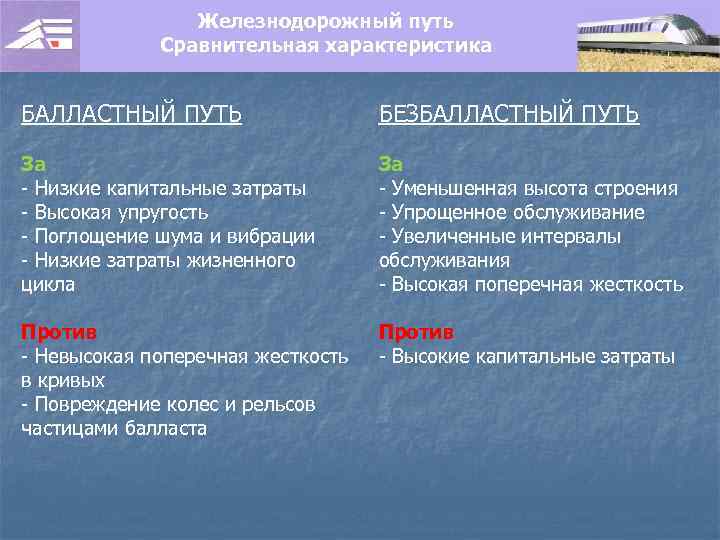 Железнодорожный путь
Сравнительная характеристика

БАЛЛАСТНЫЙ ПУТЬ

За
- Низкие капитальные затраты
- Высокая упругость
- Поглощение шума и вибрации
- Низкие затраты жизненного цикла

Против
- Невысокая поперечная жесткость в кривых
- Повреждение колес и рельсов частицами балласта

БЕЗБАЛЛАСТНЫЙ ПУТЬ

За
- Уменьшенная высота строения
- Упрощенное обслуживание
- Увеличенные интервалы обслуживания
- Высокая поперечная жесткость

Против
- Высокие капитальные затраты